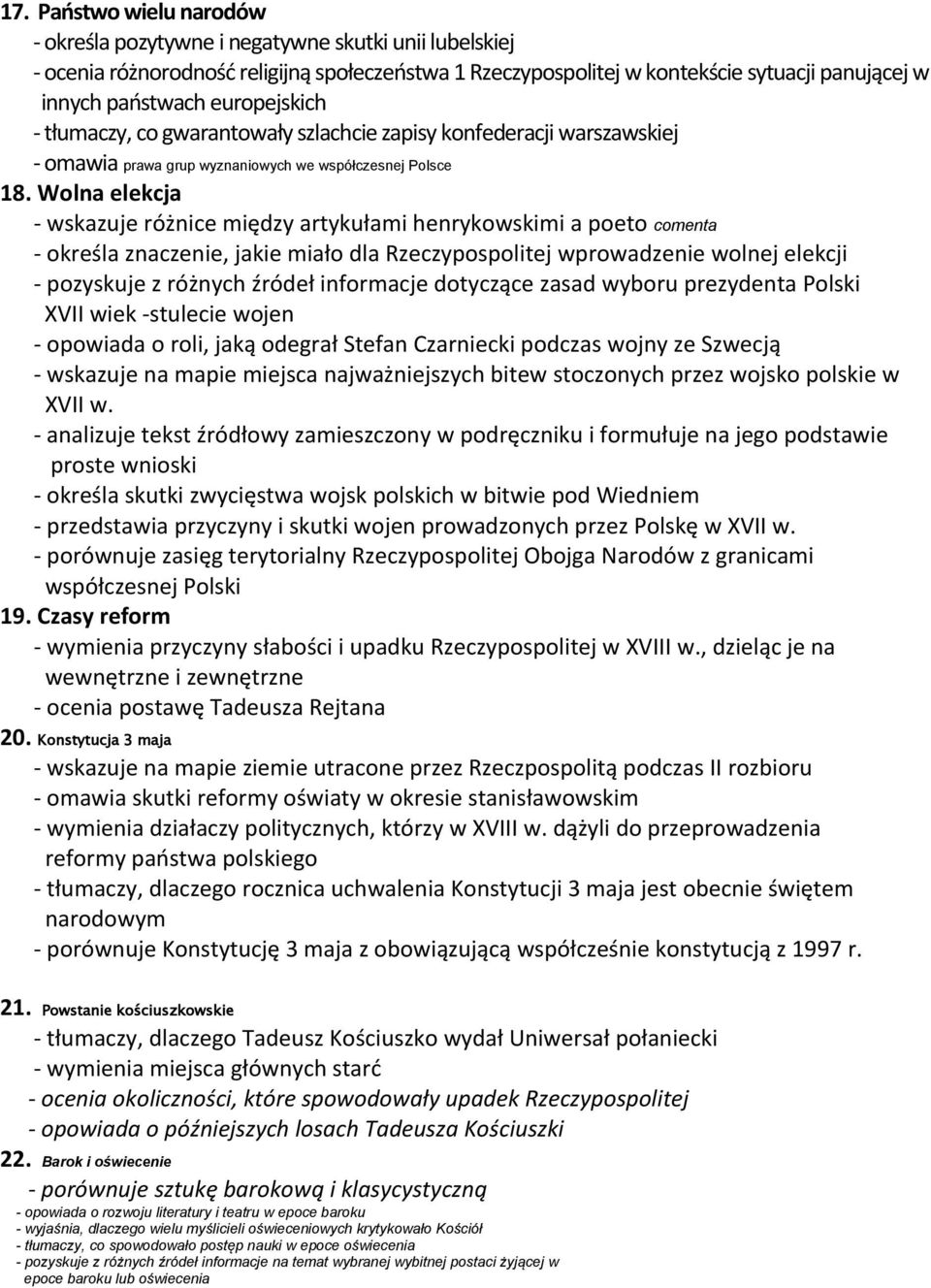 17. Państwo wielu narodów
- określa pozytywne i negatywne skutki unii lubelskiej
- ocenia różnorodność religijną społeczeństwa 1 Rzeczypospolitej w kontekście sytuacji panującej w innych państwach europejskich
- tłumaczy, co gwarantowały szlachcie zapisy konfederacji warszawskiej
- omawia prawa grup wyznaniowych we współczesnej Polsce
18. Wolna elekcja
- wskazuje różnice między artykułami henrykowskimi a poeto comenta
- określa znaczenie, jakie miało dla Rzeczypospolitej wprowadzenie wolnej elekcji
- pozyskuje z różnych źródeł informacje dotyczące zasad wyboru prezydenta Polski
XVII wiek -stulecie wojen
- opowiada o roli, jaką odegrał Stefan Czarniecki podczas wojny ze Szwecją
- wskazuje na mapie miejsca najważniejszych bitew stoczonych przez wojsko polskie w XVII w.
- analizuje tekst źródłowy zamieszczony w podręczniku i formułuje na jego podstawie proste wnioski
- określa skutki zwycięstwa wojsk polskich w bitwie pod Wiedniem
- przedstawia przyczyny i skutki wojen prowadzonych przez Polskę w XVII w.
- porównuje zasięg terytorialny Rzeczypospolitej Obojga Narodów z granicami współczesnej Polski
19. Czasy reform
- wymienia przyczyny słabości i upadku Rzeczypospolitej w XVIII w., dzieląc je na wewnętrzne i zewnętrzne
- ocenia postawę Tadeusza Rejtana
20. Konstytucja 3 maja
- wskazuje na mapie ziemie utracone przez Rzeczpospolitą podczas II rozbioru
- omawia skutki reformy oświaty w okresie stanisławowskim
- wymienia działaczy politycznych, którzy w XVIII w. dążyli do przeprowadzenia reformy państwa polskiego
- tłumaczy, dlaczego rocznica uchwalenia Konstytucji 3 maja jest obecnie świętem narodowym
- porównuje Konstytucję 3 maja z obowiązującą współcześnie konstytucją z 1997 r.

21. Powstanie kościuszkowskie
- tłumaczy, dlaczego Tadeusz Kościuszko wydał Uniwersał połaniecki
- wymienia miejsca głównych starć
- ocenia okoliczności, które spowodowały upadek Rzeczypospolitej
- opowiada o późniejszych losach Tadeusza Kościuszki
22. Barok i oświecenie
- porównuje sztukę barokową i klasycystyczną
- opowiada o rozwoju literatury i teatru w epoce baroku
- wyjaśnia, dlaczego wielu myślicieli oświeceniowych krytykowało Kościół
- tłumaczy, co spowodowało postęp nauki w epoce oświecenia
- pozyskuje z różnych źródeł informacje na temat wybranej wybitnej postaci żyjącej w epoce baroku lub oświecenia